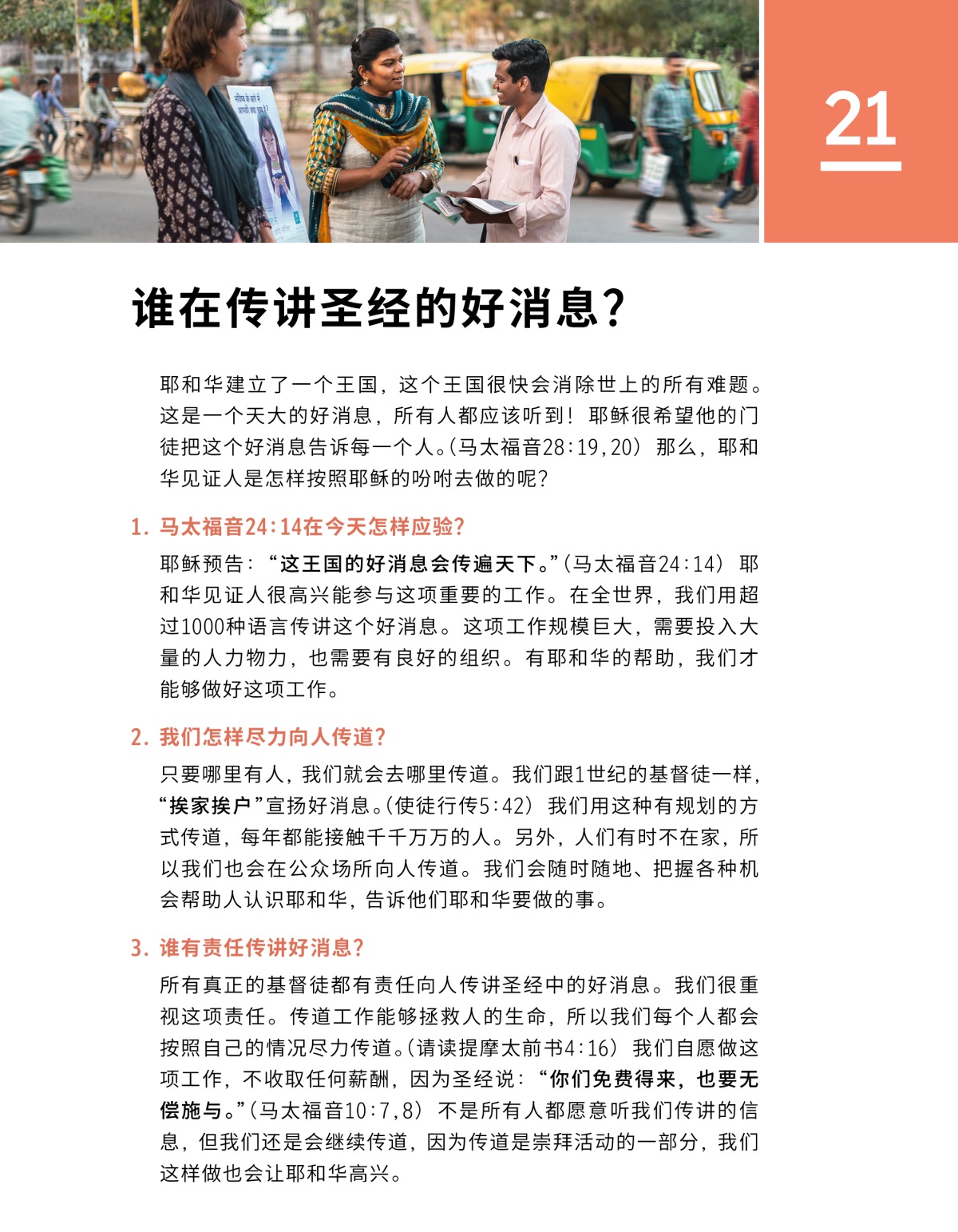 21

谁在传讲圣经的好消息？

耶和华建立了一个王国，这个王国很快会消除世上的所有难题。这是一个天大的好消息，所有人都应该听到！耶稣很希望他的门徒把这个好消息告诉每一个人。（马太福音28:19，20）那么，耶和华见证人是怎样按照耶稣的吩咐去做的呢？

1. 马太福音24:14在今天怎样应验？

耶稣预告：“这王国的好消息会传遍天下。”（马太福音24:14）耶和华见证人很高兴能参与这项重要的工作。在全世界，我们用超过1000种语言传讲这个好消息。这项工作规模巨大，需要投入大量的人力物力，也需要有良好的组织。有耶和华的帮助，我们才能够做好这项工作。

2. 我们怎样尽力向人传道？

只要哪里有人，我们就会去哪里传道。我们跟1世纪的基督徒一样，“挨家挨户”宣扬好消息。（使徒行传5:42）我们用这种有规划的方式传道，每年都能接触千千万万的人。另外，人们有时不在家，所以我们也会在公众场所向人传道。我们会随时随地、把握各种机会帮助人认识耶和华，告诉他们耶和华要做的事。

3. 谁有责任传讲好消息？

所有真正的基督徒都有责任向人传讲圣经中的好消息。我们很重视这项责任。传道工作能够拯救人的生命，所以我们每个人都会按照自己的情况尽力传道。（请读提摩太前书4:16）我们自愿做这项工作，不收取任何薪酬，因为圣经说：“你们免费得来，也要无偿施与。”（马太福音10:7，8）不是所有人都愿意听我们传讲的信息，但我们还是会继续传道，因为传道是崇拜活动的一部分，我们这样做也会让耶和华高兴。